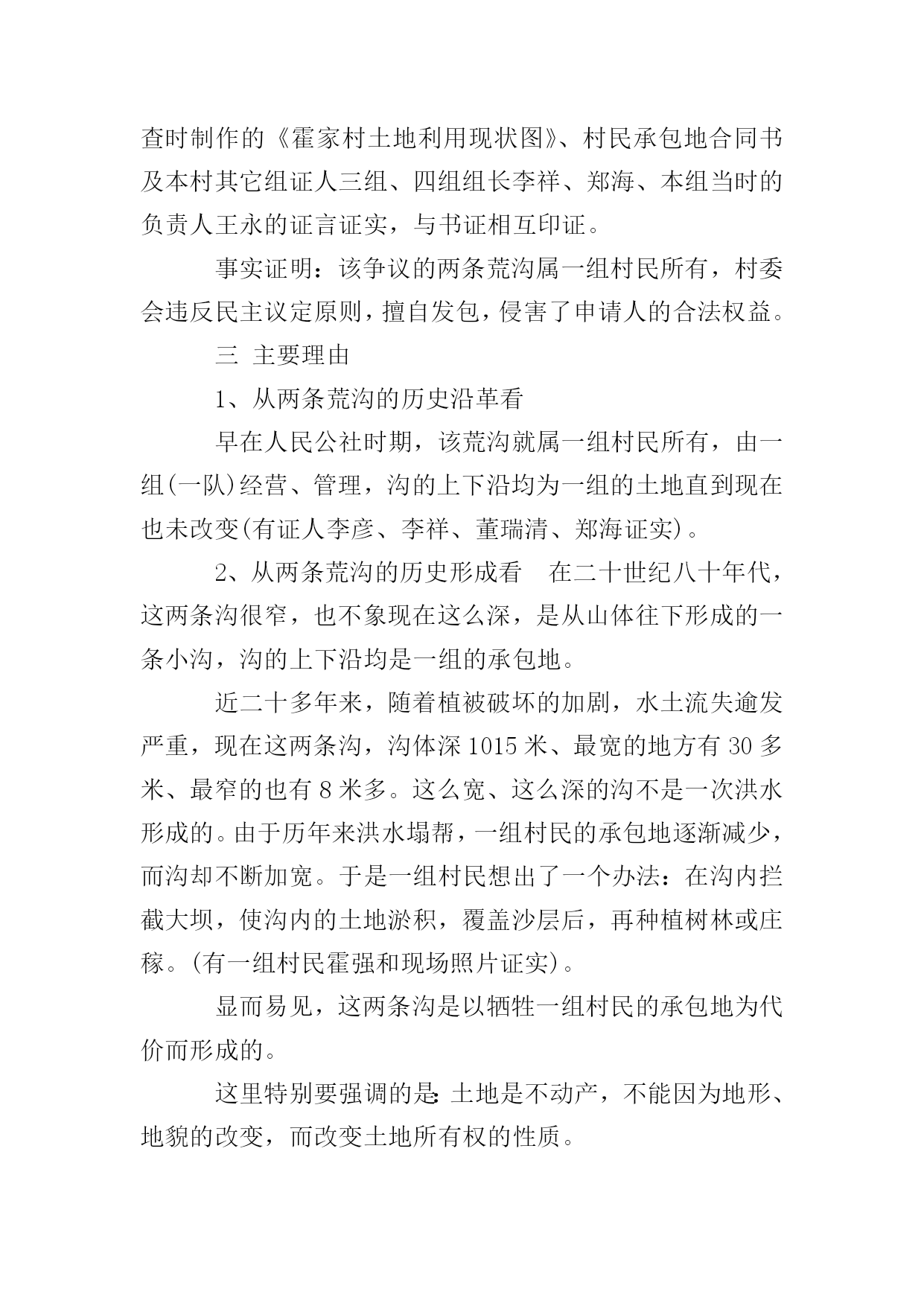 查时制作的《霍家村土地利用现状图》、村民承包地合同书及本村其它组证人三组、四组组长李祥、郑海、本组当时的负责人王永的证言证实，与书证相互印证。

事实证明：该争议的两条荒沟属一组村民所有，村委会违反民主议定原则，擅自发包，侵害了申请人的合法权益。

三 主要理由

1、从两条荒沟的历史沿革看

早在人民公社时期，该荒沟就属一组村民所有，由一组(一队)经营、管理，沟的上下沿均为一组的土地直到现在也未改变(有证人李彦、李祥、董瑞清、郑海证实)。

2、从两条荒沟的历史形成看 在二十世纪八十年代，这两条沟很窄，也不象现在这么深，是从山体往下形成的一条小沟，沟的上下沿均是一组的承包地。

近二十多年来，随着植被破坏的加剧，水土流失逾发严重，现在这两条沟，沟体深 1015 米、最宽的地方有 30 多米、最窄的也有 8 米多。这么宽、这么深的沟不是一次洪水形成的。由于历年来洪水塌帮，一组村民的承包地逐渐减少，而沟却不断加宽。于是一组村民想出了一个办法：在沟内拦截大坝，使沟内的土地淤积，覆盖沙层后，再种植树林或庄稼。(有一组村民霍强和现场照片证实)。

显而易见，这两条沟是以牺牲一组村民的承包地为代价而形成的。

这里特别要强调的是：土地是不动产，不能因为地形、地貌的改变，而改变土地所有权的性质。